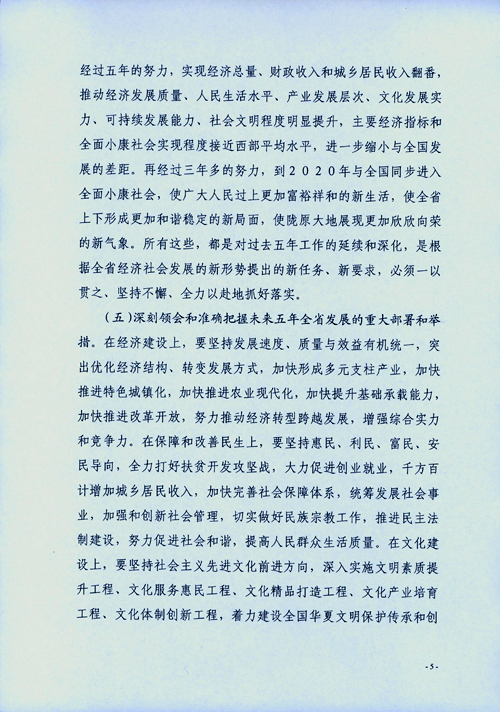 经过五年的努力，实现经济总量、财政收入和城乡居民收入翻番，推动经济发展质量、人民生活水平、产业发展层次、文化发展实力、可持续发展能力、社会文明程度明显提升，主要经济指标和全面小康社会实现程度接近西部平均水平，进一步缩小与全国发展的差距。再经过三年多的努力，到2020年与全国同步进入全面小康社会，使广大人民过上更加富裕祥和的新生活，使全省上下形成更加和谐稳定的新局面，使陇原大地展现更加欣欣向荣的新气象。所有这些，都是对过去五年工作的延续和深化，是根据全省经济社会发展的新形势提出的新任务、新要求，必须一以贯之、坚持不懈、全力以赴地抓好落实。

（五）深刻领会和准确把握未来五年全省发展的重大部署和举措。在经济建设上，要坚持发展速度、质量与效益有机统一，突出优化经济结构、转变发展方式，加快形成多元支柱产业，加快推进特色城镇化，加快推进农业现代化，加快提升基础承载能力，加快推进改革开放，努力推动经济转型跨越发展，增强综合实力和竞争力。在保障和改善民生上，要坚持惠民、利民、富民、安民导向，全力打好扶贫开发攻坚战，大力促进创业就业，千方百计增加城乡居民收入，加快完善社会保障体系，统筹发展社会事业，加强和创新社会管理，切实做好民族宗教工作，推进民主法制建设，努力促进社会和谐，提高人民群众生活质量。在文化建设上，要坚持社会主义先进文化前进方向，深入实施文明素质提升工程、文化服务惠民工程、文化精品打造工程、文化产业培育工程、文化体制创新工程，着力建设全国华夏文明保护传承和创

-5-